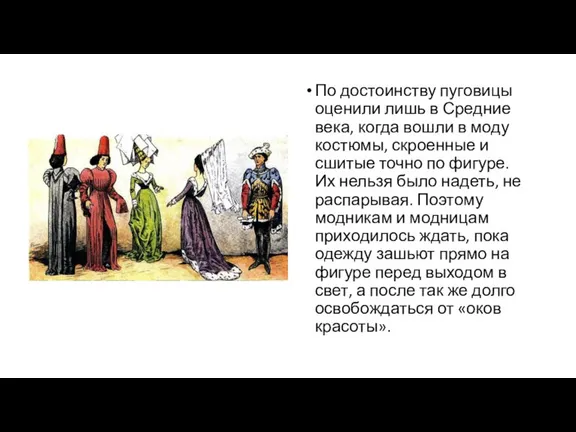 • По достоинству пуговицы оценили лишь в Средние века, когда вошли в моду костюмы, скроенные и сшитые точно по фигуре. Их нельзя было надеть, не распарывая. Поэтому модникам и модницам приходилось ждать, пока одежду зашьют прямо на фигуре перед выходом в свет, а после так же долго освобождаться от «оков красоты».